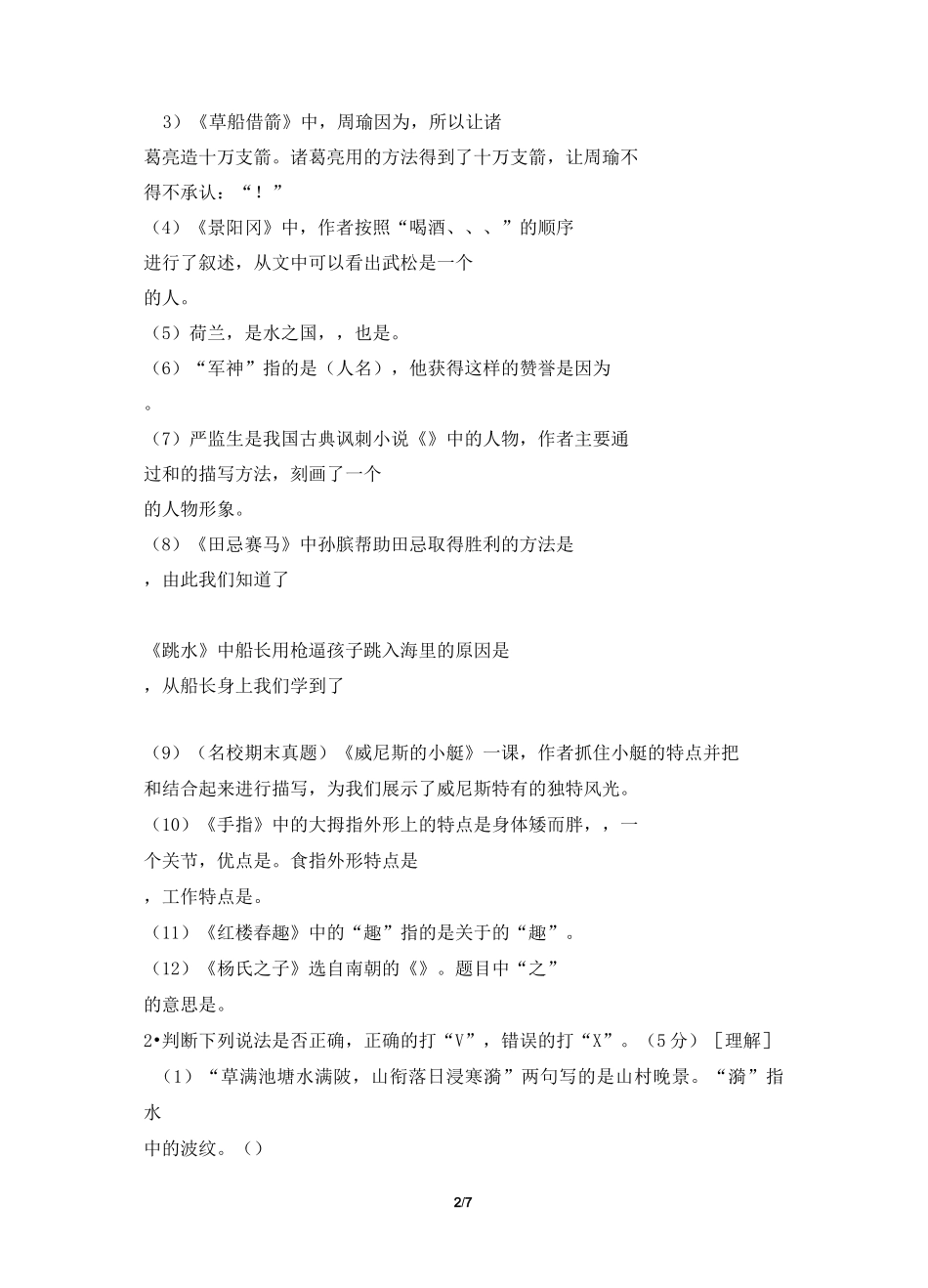 3）《草船借箭》中，周瑜因为，所以让诸葛亮造十万支箭。诸葛亮用的方法得到了十万支箭，让周瑜不得不承认：“！”

（4）《景阳冈》中，作者按照“喝酒、、、”的顺序进行了叙述，从文中可以看出武松是一个的人。

（5）荷兰，是水之国，，也是。

（6）“军神”指的是（人名），他获得这样的赞誉是因为。

（7）严监生是我国古典讽刺小说《》中的人物，作者主要通过和的描写方法，刻画了一个的人物形象。

（8）《田忌赛马》中孙膑帮助田忌取得胜利的方法是，由此我们知道了

《跳水》中船长用枪逼孩子跳入海里的原因是，从船长身上我们学到了

（9）（名校期末真题）《威尼斯的小艇》一课，作者抓住小艇的特点并把和结合起来进行描写，为我们展示了威尼斯特有的独特风光。

（10）《手指》中的大拇指外形上的特点是身体矮而胖，，一个关节，优点是。食指外形特点是，工作特点是。

（11）《红楼春趣》中的“趣”指的是关于的“趣”。

（12）《杨氏之子》选自南朝的《》。题目中“之”的意思是。

2•判断下列说法是否正确，正确的打“V”，错误的打“X”。（5分）［理解］

（1）“草满池塘水满陂，山衔落日浸寒漪”两句写的是山村晚景。“漪”指水中的波纹。（）

2/7